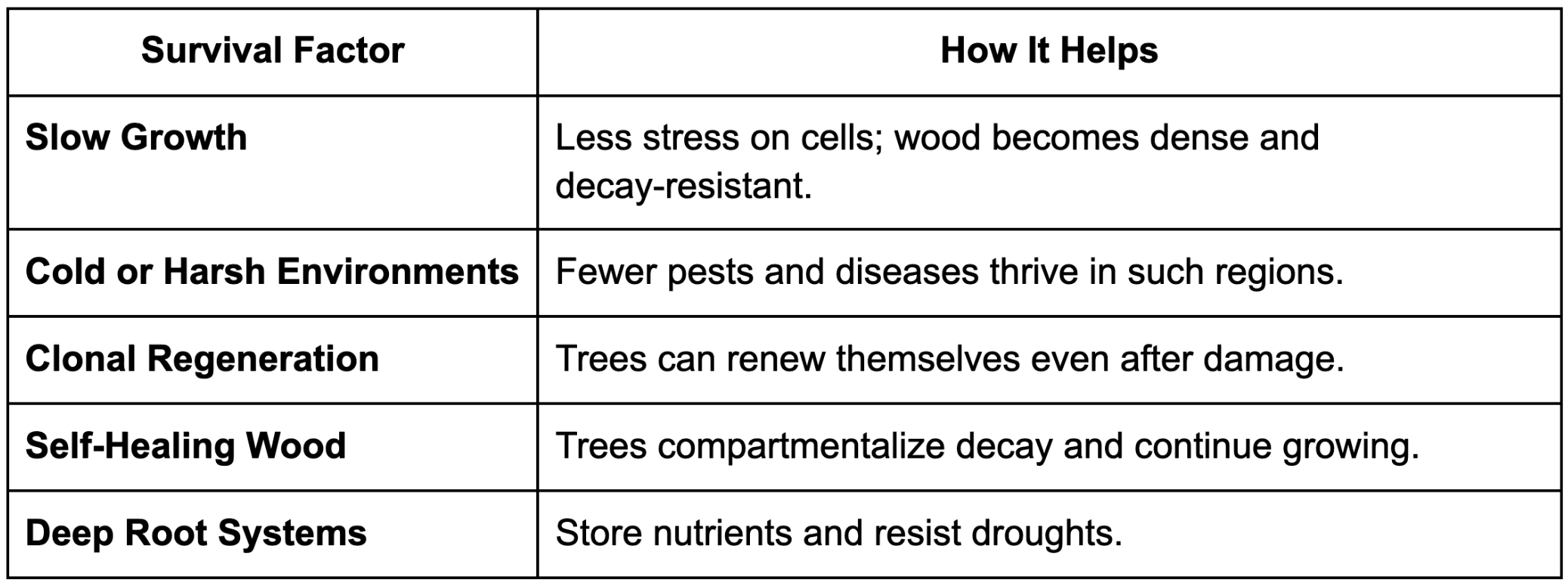 | Survival Factor | How It Helps |
|---|---|
| Slow Growth | Less stress on cells; wood becomes dense and decay-resistant. |
| Cold or Harsh Environments | Fewer pests and diseases thrive in such regions. |
| Clonal Regeneration | Trees can renew themselves even after damage. |
| Self-Healing Wood | Trees compartmentalize decay and continue growing. |
| Deep Root Systems | Store nutrients and resist droughts. |